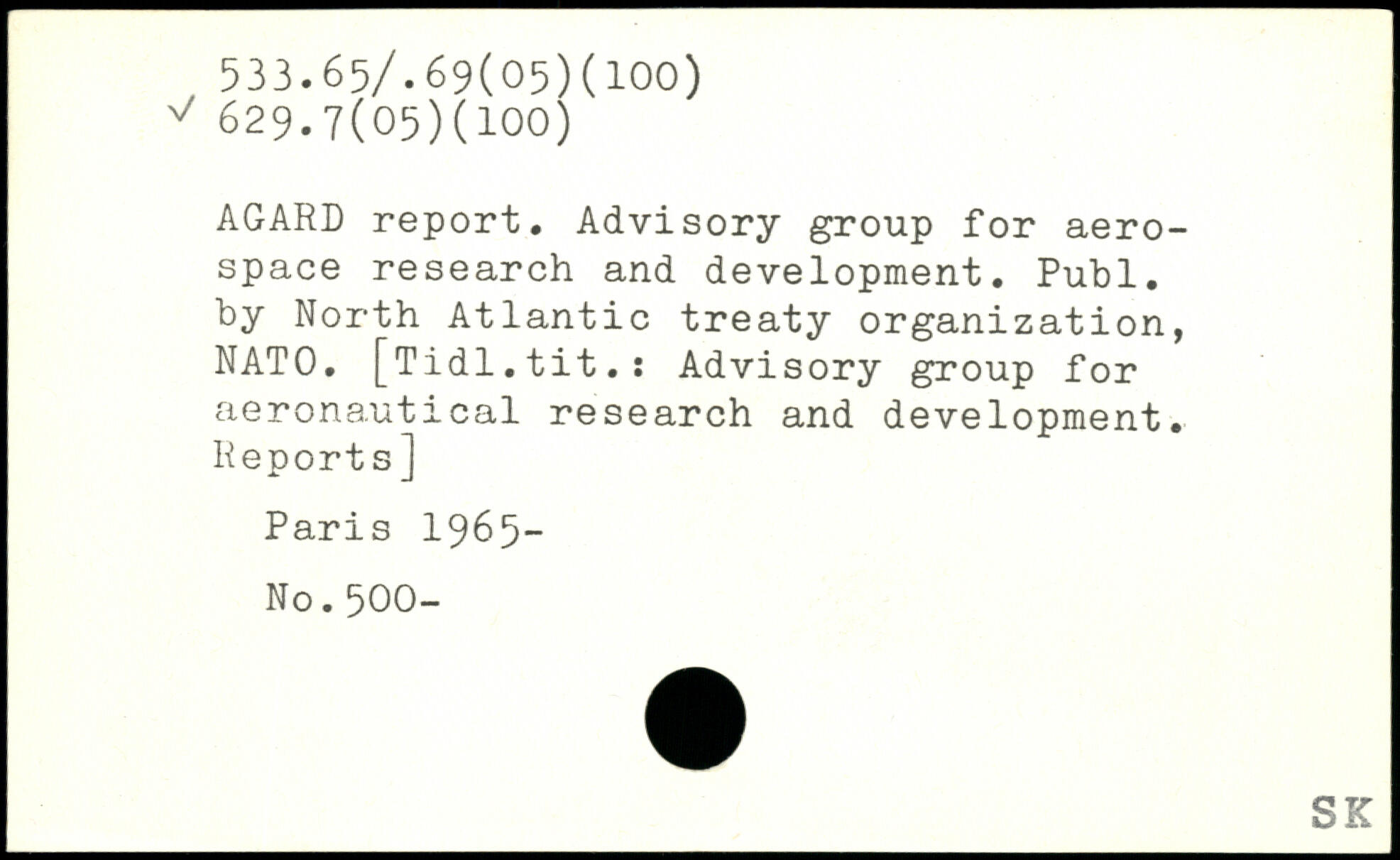 533.65/.69(05)(100)
✓ 629.7(05)(100)

AGARD report. Advisory group for aerospace research and development. Publ. by North Atlantic treaty organization, NATO. [Tidl.tit.: Advisory group for aeronautical research and development. Reports]

Paris 1965-

No.500-

SK